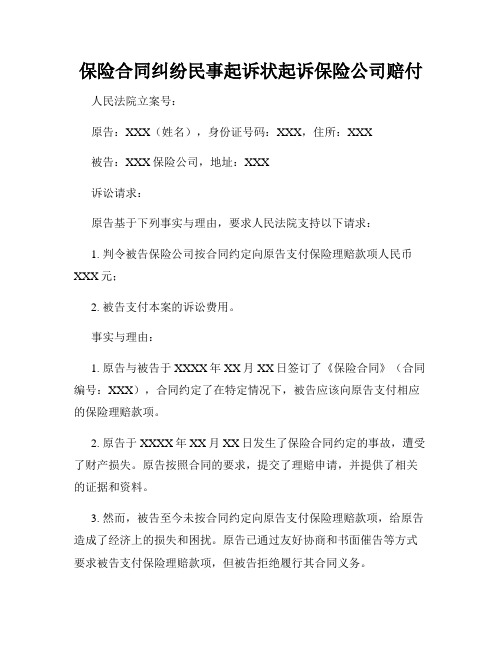 保险合同纠纷民事起诉状起诉保险公司赔付

人民法院立案号：

原告：XXX（姓名），身份证号码：XXX，住所：XXX

被告：XXX 保险公司，地址：XXX

诉讼请求：

原告基于下列事实与理由，要求人民法院支持以下请求：

1. 判令被告保险公司按合同约定向原告支付保险理赔款项人民币 XXX 元；

2. 被告支付本案的诉讼费用。

事实与理由：

1. 原告与被告于 XXXX 年 XX 月 XX 日签订了《保险合同》（合同编号：XXX），合同约定了在特定情况下，被告应该向原告支付相应的保险理赔款项。

2. 原告于 XXXX 年 XX 月 XX 日发生了保险合同约定的事故，遭受了财产损失。原告按照合同的要求，提交了理赔申请，并提供了相关的证据和资料。

3. 然而，被告至今未按合同约定向原告支付保险理赔款项，给原告造成了经济上的损失和困扰。原告已通过友好协商和书面催告等方式要求被告支付保险理赔款项，但被告拒绝履行其合同义务。